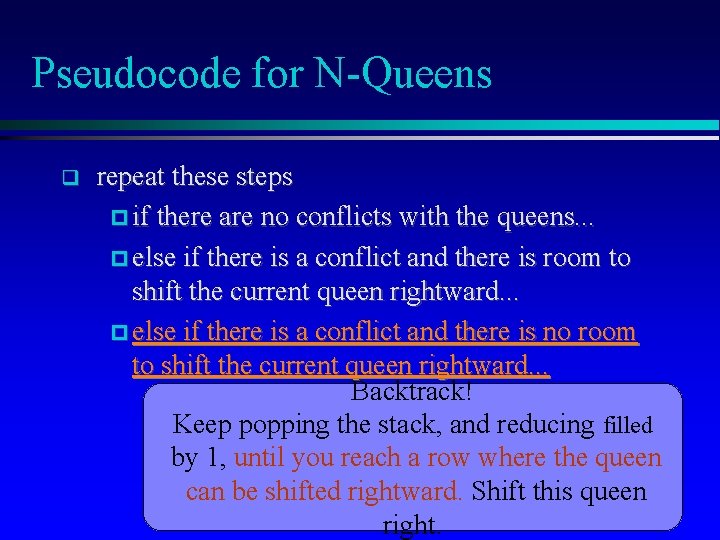 Pseudocode for N-Queens

repeat these steps

if there are no conflicts with the queens...

else if there is a conflict and there is room to shift the current queen rightward...

else if there is a conflict and there is no room to shift the current queen rightward...

Backtrack!
Keep popping the stack, and reducing filled by 1, until you reach a row where the queen can be shifted rightward. Shift this queen right.